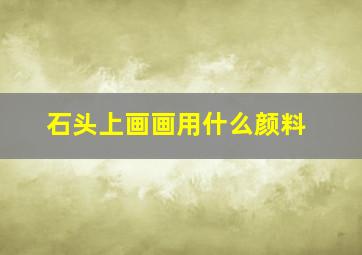 石头上画画用什么颜料